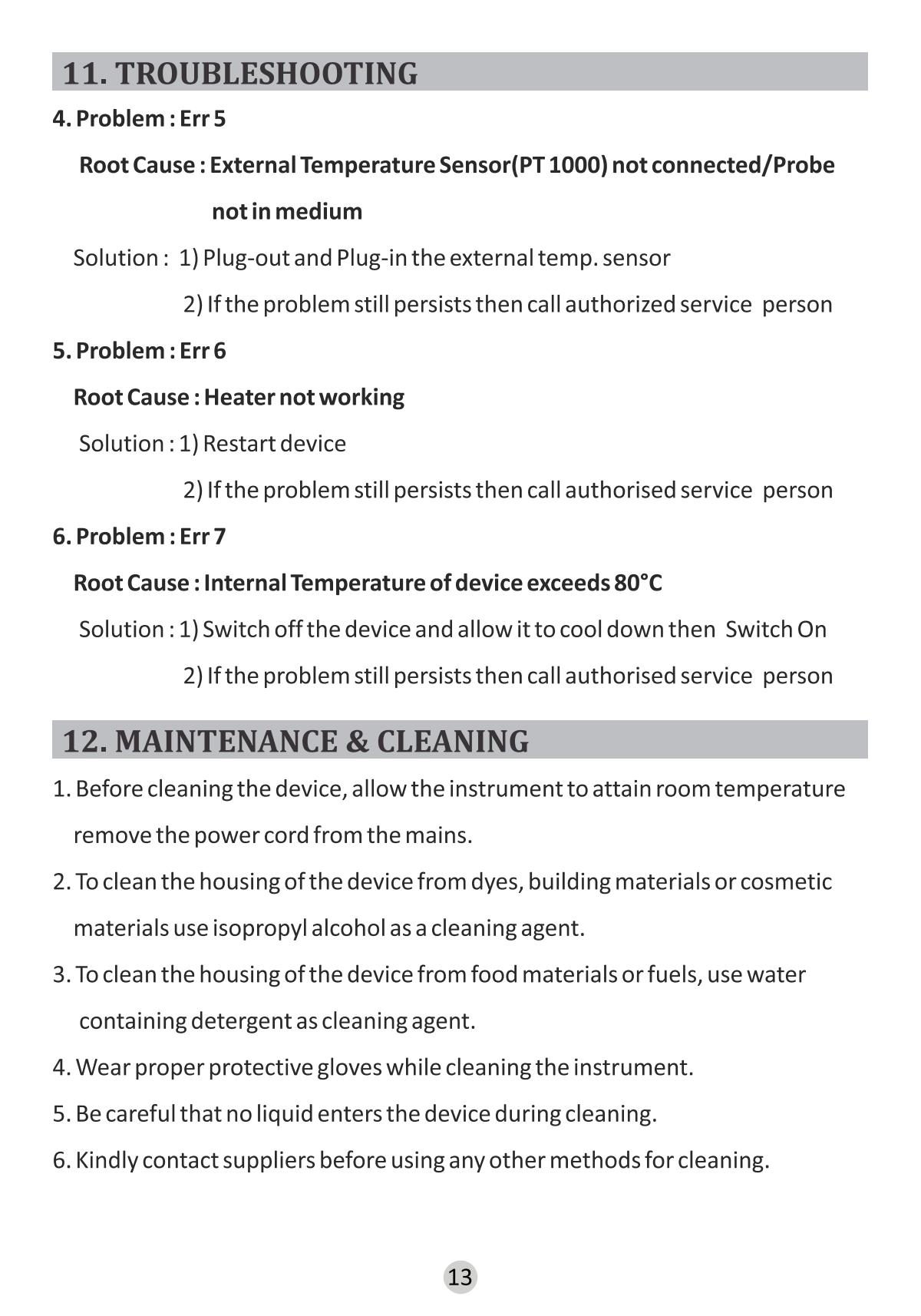 11. TROUBLESHOOTING

4. Problem : Err 5

Root Cause : External Temperature Sensor(PT 1000) not connected/Probe not in medium

Solution : 1) Plug-out and Plug-in the external temp. sensor

2) If the problem still persists then call authorized service person

5. Problem : Err 6

Root Cause : Heater not working

Solution : 1) Restart device

2) If the problem still persists then call authorised service person

6. Problem : Err 7

Root Cause : Internal Temperature of device exceeds 80°C

Solution : 1) Switch off the device and allow it to cool down then Switch On

2) If the problem still persists then call authorised service person

12. MAINTENANCE & CLEANING

1. Before cleaning the device, allow the instrument to attain room temperature remove the power cord from the mains.

2. To clean the housing of the device from dyes, building materials or cosmetic materials use isopropyl alcohol as a cleaning agent.

3. To clean the housing of the device from food materials or fuels, use water containing detergent as cleaning agent.

4. Wear proper protective gloves while cleaning the instrument.

5. Be careful that no liquid enters the device during cleaning.

6. Kindly contact suppliers before using any other methods for cleaning.

13